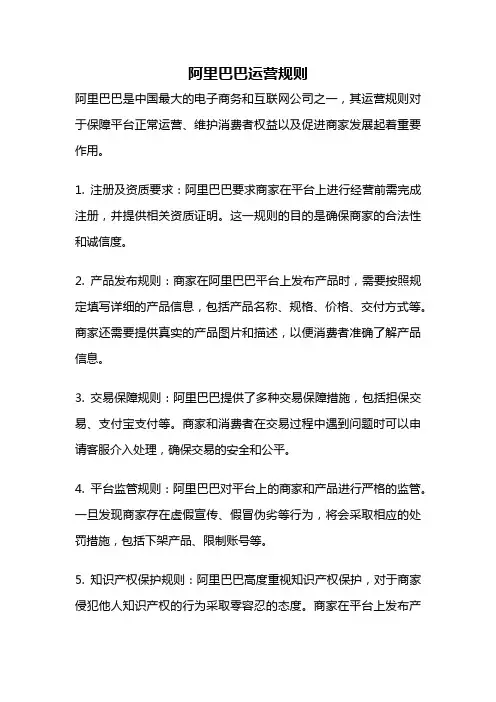 阿里巴巴运营规则

阿里巴巴是中国最大的电子商务和互联网公司之一，其运营规则对于保障平台正常运营、维护消费者权益以及促进商家发展起着重要作用。

1. 注册及资质要求：阿里巴巴要求商家在平台上进行经营前需完成注册，并提供相关资质证明。这一规则的目的是确保商家的合法性和诚信度。

2. 产品发布规则：商家在阿里巴巴平台上发布产品时，需要按照规定填写详细的产品信息，包括产品名称、规格、价格、交付方式等。商家还需要提供真实的产品图片和描述，以便消费者准确了解产品信息。

3. 交易保障规则：阿里巴巴提供了多种交易保障措施，包括担保交易、支付宝支付等。商家和消费者在交易过程中遇到问题时可以申请客服介入处理，确保交易的安全和公平。

4. 平台监管规则：阿里巴巴对平台上的商家和产品进行严格的监管。一旦发现商家存在虚假宣传、假冒伪劣等行为，将会采取相应的处罚措施，包括下架产品、限制账号等。

5. 知识产权保护规则：阿里巴巴高度重视知识产权保护，对于商家侵犯他人知识产权的行为采取零容忍的态度。商家在平台上发布产